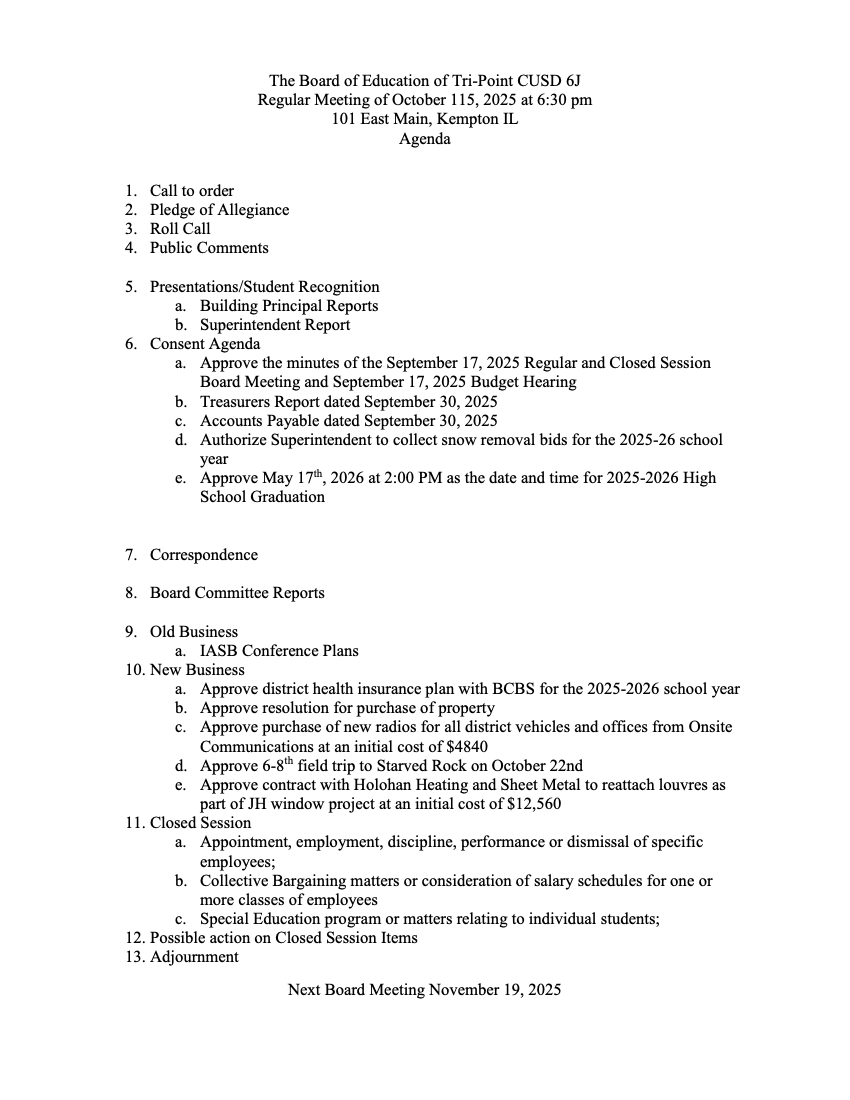 The Board of Education of Tri-Point CUSD 6J
Regular Meeting of October 115, 2025 at 6:30 pm
101 East Main, Kempton IL
Agenda

1. Call to order
2. Pledge of Allegiance
3. Roll Call
4. Public Comments

5. Presentations/Student Recognition
a. Building Principal Reports
b. Superintendent Report
6. Consent Agenda
a. Approve the minutes of the September 17, 2025 Regular and Closed Session Board Meeting and September 17, 2025 Budget Hearing
b. Treasurers Report dated September 30, 2025
c. Accounts Payable dated September 30, 2025
d. Authorize Superintendent to collect snow removal bids for the 2025-26 school year
e. Approve May 17$^{th}$, 2026 at 2:00 PM as the date and time for 2025-2026 High School Graduation

7. Correspondence

8. Board Committee Reports

9. Old Business
a. IASB Conference Plans
10. New Business
a. Approve district health insurance plan with BCBS for the 2025-2026 school year
b. Approve resolution for purchase of property
c. Approve purchase of new radios for all district vehicles and offices from Onsite Communications at an initial cost of $4840
d. Approve 6-8$^{th}$ field trip to Starved Rock on October 22nd
e. Approve contract with Holohan Heating and Sheet Metal to reattach louvres as part of JH window project at an initial cost of $12,560
11. Closed Session
a. Appointment, employment, discipline, performance or dismissal of specific employees;
b. Collective Bargaining matters or consideration of salary schedules for one or more classes of employees
c. Special Education program or matters relating to individual students;
12. Possible action on Closed Session Items
13. Adjournment

Next Board Meeting November 19, 2025